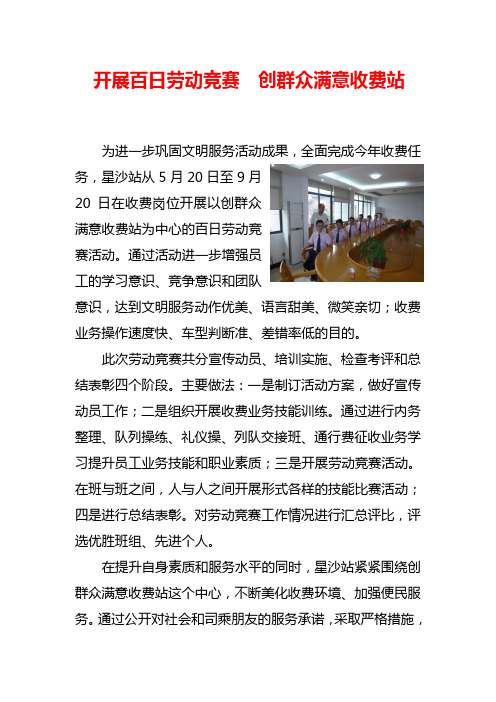 开展百日劳动竞赛　创群众满意收费站

为进一步巩固文明服务活动成果，全面完成今年收费任务，星沙站从 5 月 20 日至 9 月 20 日在收费岗位开展以创群众满意收费站为中心的百日劳动竞赛活动。通过活动进一步增强员工的学习意识、竞争意识和团队意识，达到文明服务动作优美、语言甜美、微笑亲切；收费业务操作速度快、车型判断准、差错率低的目的。

此次劳动竞赛共分宣传动员、培训实施、检查考评和总结表彰四个阶段。主要做法：一是制订活动方案，做好宣传动员工作；二是组织开展收费业务技能训练。通过进行内务整理、队列操练、礼仪操、列队交接班、通行费征收业务学习提升员工业务技能和职业素质；三是开展劳动竞赛活动。在班与班之间，人与人之间开展形式各样的技能比赛活动；四是进行总结表彰。对劳动竞赛工作情况进行汇总评比，评选优胜班组、先进个人。

在提升自身素质和服务水平的同时，星沙站紧紧围绕创群众满意收费站这个中心，不断美化收费环境、加强便民服务。通过公开对社会和司乘朋友的服务承诺，采取严格措施，